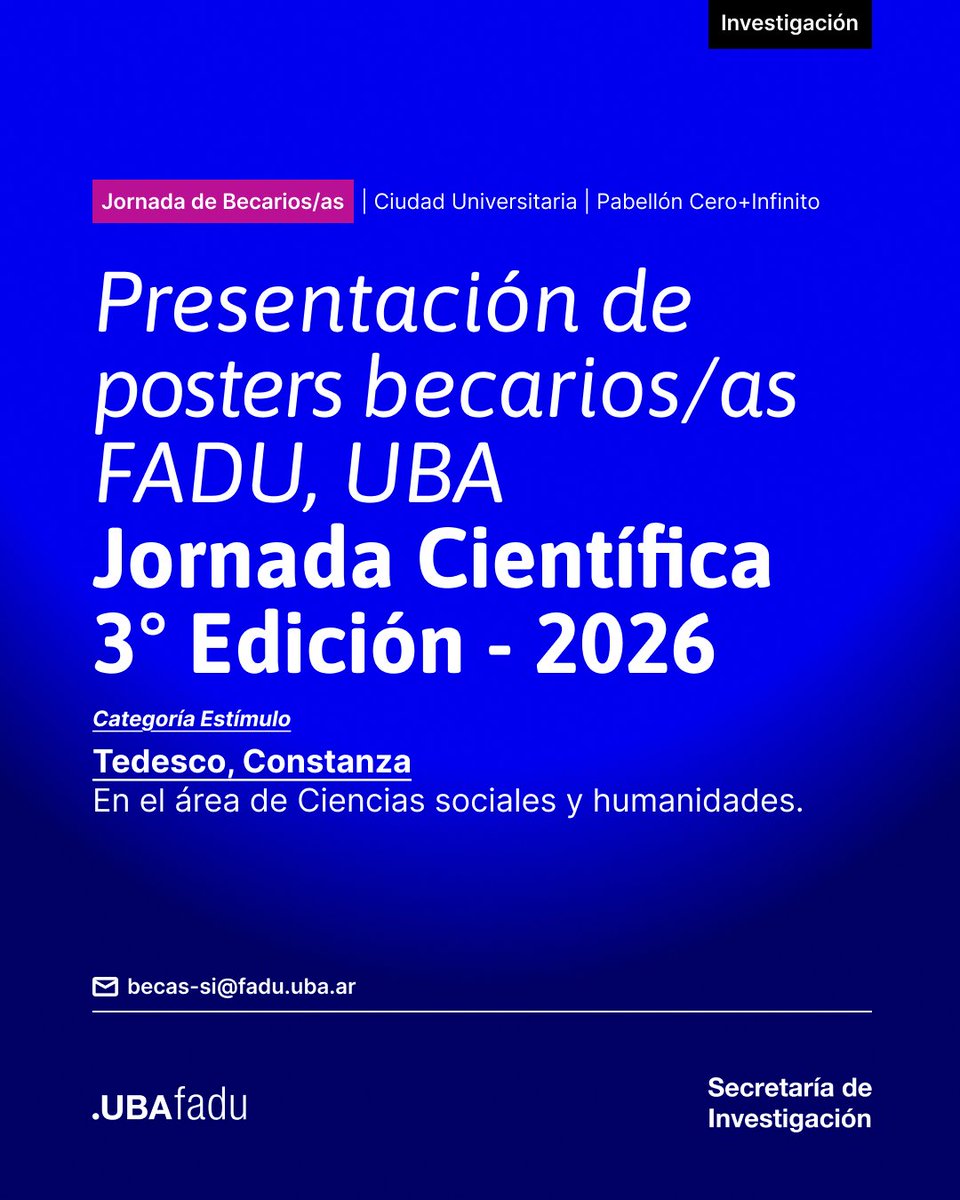 Investigación

Jornada de Becarios/as | Ciudad Universitaria | Pabellón Cero+Infinito

Presentación de posters becarios/as FADU, UBA
Jornada Científica
3° Edición - 2026

Categoría Estímulo

Tedesco, Constanza
En el área de Ciencias sociales y humanidades.

becas-si@fadu.uba.ar

.UBAfadu

Secretaría de Investigación